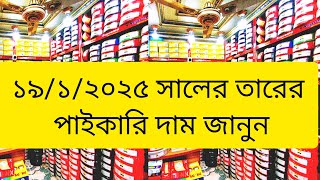 ১৯/১/২০২৫ সালের তারের পাইকারি দাম জানুন